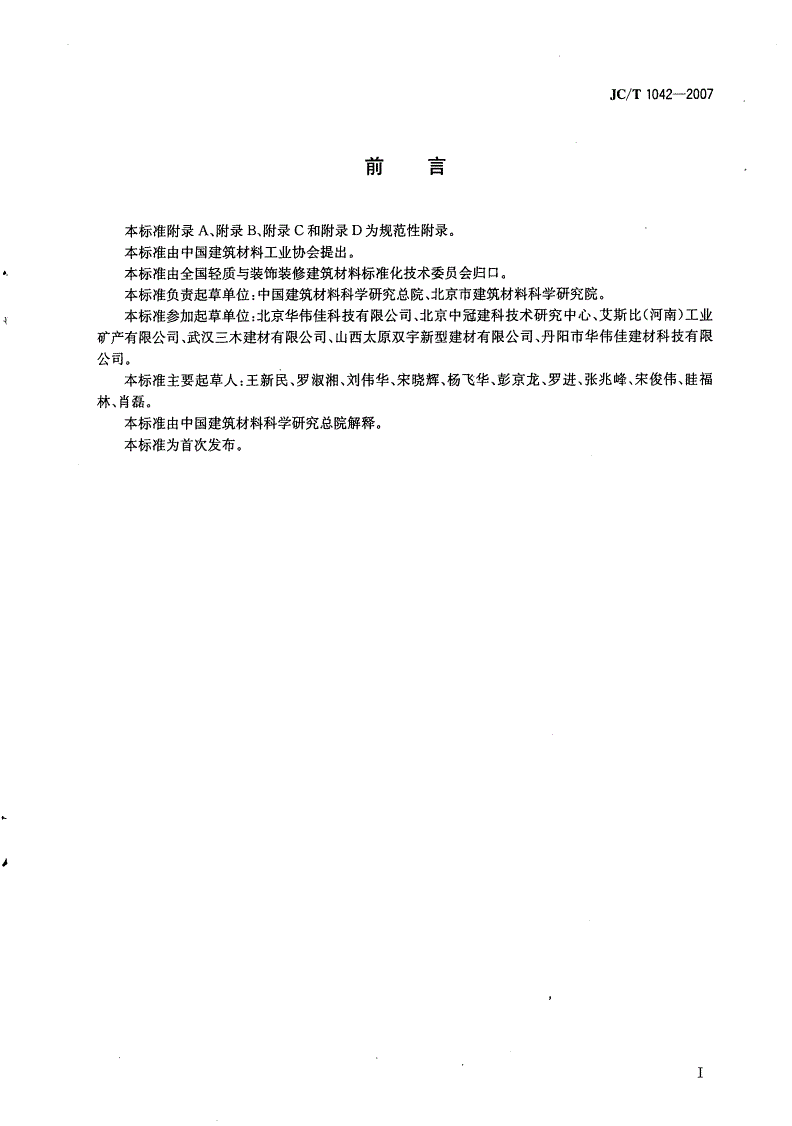 JC/T 1042—2007

前　言

本标准附录 A、附录 B、附录 C 和附录 D 为规范性附录。

本标准由中国建筑材料工业协会提出。

本标准由全国轻质与装饰装修建筑材料标准化技术委员会归口。

本标准负责起草单位：中国建筑材料科学研究总院、北京市建筑材料科学研究院。

本标准参加起草单位：北京华伟佳科技有限公司、北京中冠建科技术研究中心、艾斯比（河南）工业矿产有限公司、武汉三木建材有限公司、山西太原双宇新型建材有限公司、丹阳市华伟佳建材科技有限公司。

本标准主要起草人：王新民、罗淑湘、刘伟华、宋晓辉、杨飞华、彭京龙、罗进、张兆峰、宋俊伟、眭福林、肖磊。

本标准由中国建筑材料科学研究总院解释。

本标准为首次发布。

I